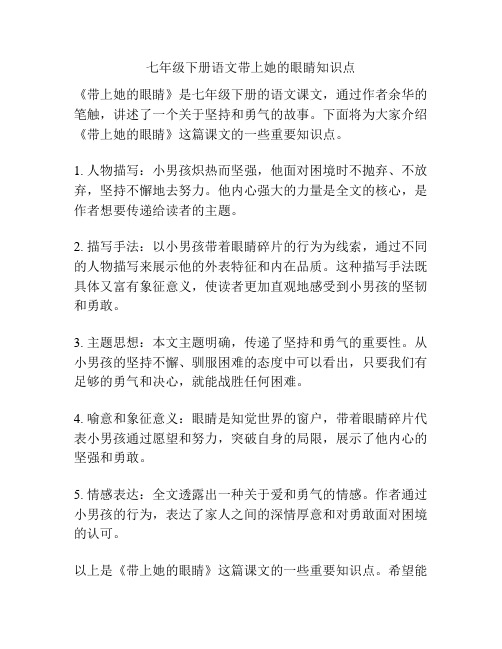 七年级下册语文带上她的眼睛知识点

《带上她的眼睛》是七年级下册的语文课文，通过作者余华的笔触，讲述了一个关于坚持和勇气的故事。下面将为大家介绍《带上她的眼睛》这篇课文的一些重要知识点。

1. 人物描写：小男孩炽热而坚强，他面对困境时不抛弃、不放弃，坚持不懈地去努力。他内心强大的力量是全文的核心，是作者想要传递给读者的主题。

2. 描写手法：以小男孩带着眼睛碎片的行为为线索，通过不同的人物描写来展示他的外表特征和内在品质。这种描写手法既具体又富有象征意义，使读者更加直观地感受到小男孩的坚韧和勇敢。

3. 主题思想：本文主题明确，传递了坚持和勇气的重要性。从小男孩的坚持不懈、驯服困难的态度中可以看出，只要我们有足够的勇气和决心，就能战胜任何困难。

4. 喻意和象征意义：眼睛是知觉世界的窗户，带着眼睛碎片代表小男孩通过愿望和努力，突破自身的局限，展示了他内心的坚强和勇敢。

5. 情感表达：全文透露出一种关于爱和勇气的情感。作者通过小男孩的行为，表达了家人之间的深情厚意和对勇敢面对困境的认可。

以上是《带上她的眼睛》这篇课文的一些重要知识点。希望能